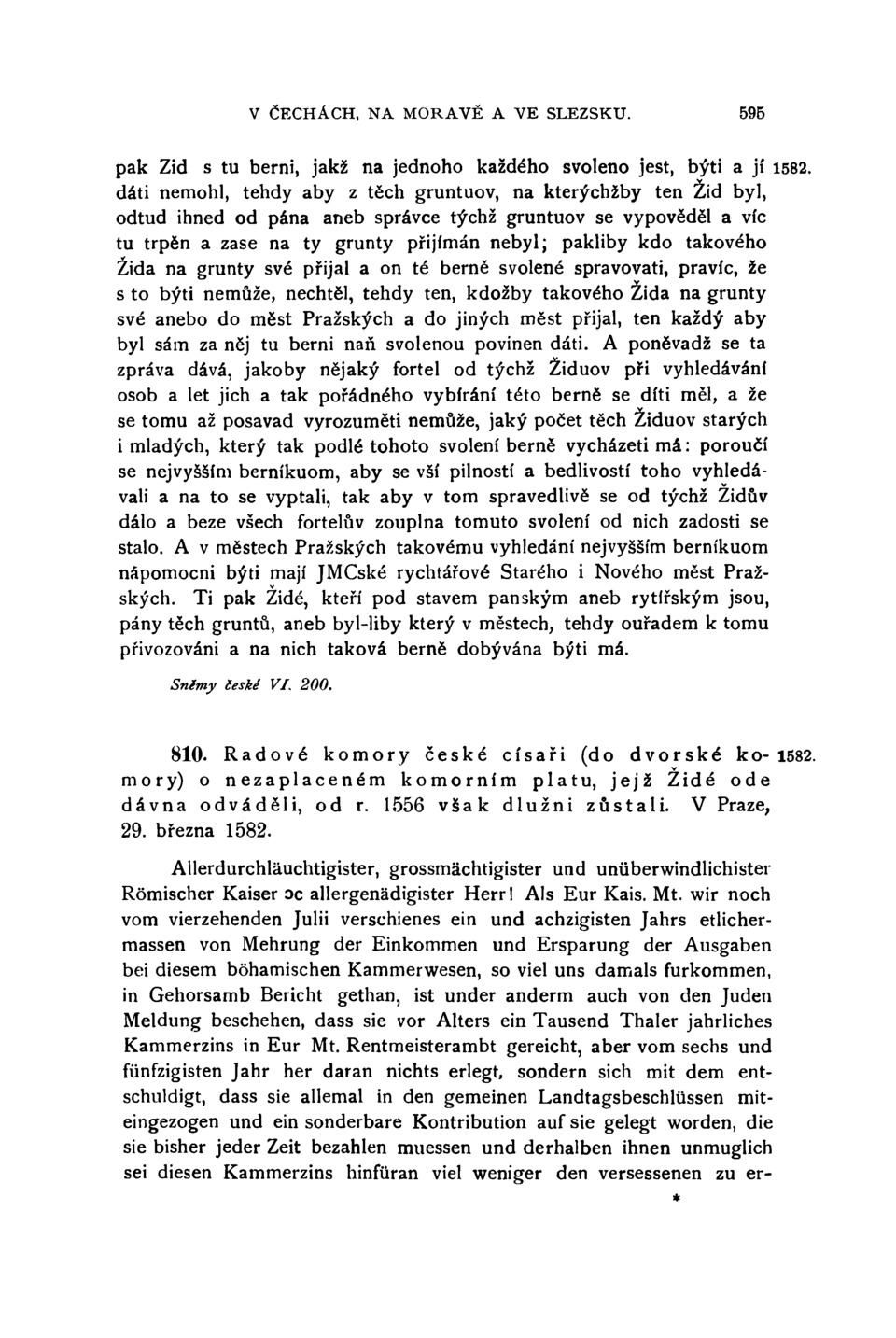 V ČECHÁCH, NA MORAVĚ A VE SLEZSKU. 595

pak Zid s tu berni, jakž na jednoho každého svoleno jest, býti a jí dáti nemohl, tehdy aby z těch gruntuov, na kterýchžby ten Žid byl, odtud ihned od pána aneb správce týchž gruntuov se vypověděl a víc tu trpěn a zase na ty grunty přijímán nebyl; pakliby kdo takového Žida na grunty své přijal a on té berně svolené spravovati, pravíc, že s to býti nemůže, nechtěl, tehdy ten, kdožby takového Žida na grunty své anebo do měst Pražských a do jiných měst přijal, ten každý aby byl sám za něj tu berni naň svolenou povinen dáti. A poněvadž se ta zpráva dává, jakoby nějaký fortel od týchž Židuov při vyhledávání osob a let jich a tak pořádného vybírání této berně se díti měl, a že se tomu až posavad vyrozuměti nemůže, jaký počet těch Židuov starých i mladých, který tak podlé tohoto svolení berně vycházeti má: poroučí se nejvyšším berníkuom, aby se vší pilností a bedlivostí toho vyhledávali a na to se vyptali, tak aby v tom spravedlivě se od týchž Židův dálo a beze všech fortelův zouplna tomuto svolení od nich zadosti se stalo. A v městech Pražských takovému vyhledání nejvyšším berníkuom nápomocni býti mají JMCské rychtářové Starého i Nového měst Pražských. Ti pak Židé, kteří pod stavem panským aneb rytířským jsou, pány těch gruntů, aneb byl-liby který v městech, tehdy ouřadem k tomu přivozováni a na nich taková berně dobývána býti má. 1582.

Sněmy české VI. 200.

810. Radové komory české císaři (do dvorské komory) o nezaplaceném komorním platu, jejž Židé ode dávna odváděli, od r. 1556 však dlužni zůstali. V Praze, 29. března 1582. 1582.

Allerdurchläuchtigister, grossmächtigister und unüberwindlichister Römischer Kaiser ɔc allergenädigister Herr! Als Eur Kais. Mt. wir noch vom vierzehenden Julii verschienes ein und achzigisten Jahrs etlichermassen von Mehrung der Einkommen und Ersparung der Ausgaben bei diesem böhamischen Kammerwesen, so viel uns damals furkommen, in Gehorsamb Bericht gethan, ist under anderm auch von den Juden Meldung beschehen, dass sie vor Alters ein Tausend Thaler jahrliches Kammerzins in Eur Mt. Rentmeisterambt gereicht, aber vom sechs und fünfzigisten Jahr her daran nichts erlegt, sondern sich mit dem entschuldigt, dass sie allemal in den gemeinen Landtagsbeschlüssen miteingezogen und ein sonderbare Kontribution auf sie gelegt worden, die sie bisher jeder Zeit bezahlen muessen und derhalben ihnen unmuglich sei diesen Kammerzins hinfüran viel weniger den versessenen zu er-

*